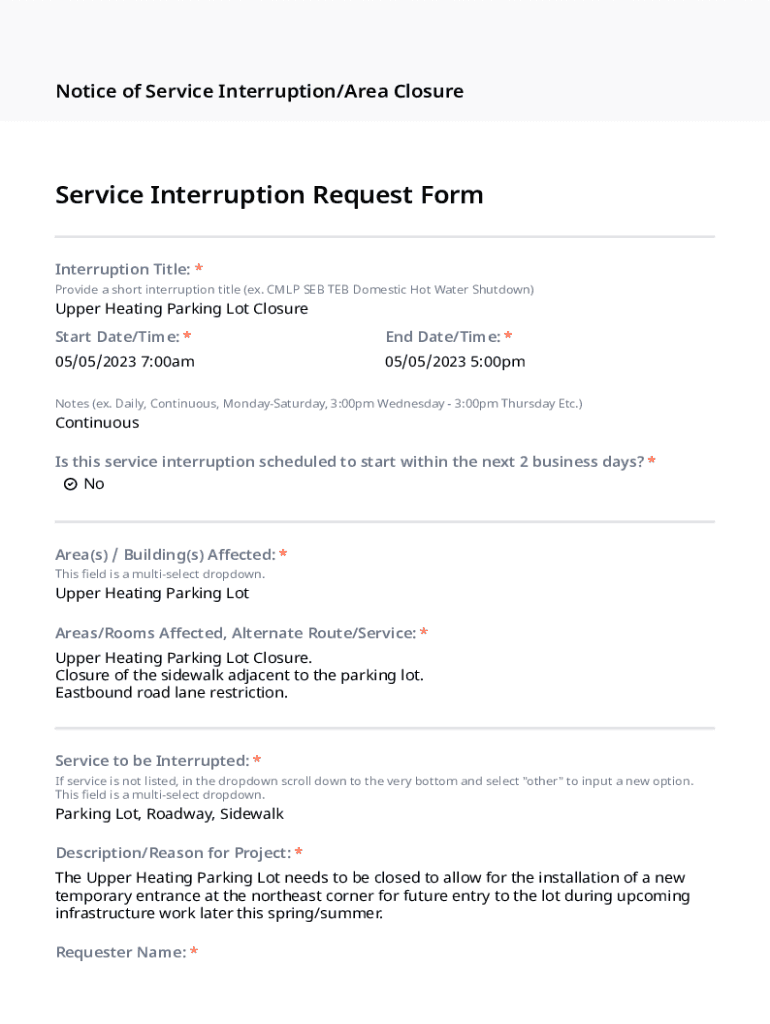 Notice of Service Interruption/Area Closure

Service Interruption Request Form

Interruption Title: *
Provide a short interruption title (ex. CMLP SEB TEB Domestic Hot Water Shutdown)
Upper Heating Parking Lot Closure

Start Date/Time: *
05/05/2023 7:00am

End Date/Time: *
05/05/2023 5:00pm

Notes (ex. Daily, Continuous, Monday-Saturday, 3:00pm Wednesday - 3:00pm Thursday Etc.)
Continuous

Is this service interruption scheduled to start within the next 2 business days? *
No

Area(s) / Building(s) Affected: *
This field is a multi-select dropdown.
Upper Heating Parking Lot

Areas/Rooms Affected, Alternate Route/Service: *
Upper Heating Parking Lot Closure.
Closure of the sidewalk adjacent to the parking lot.
Eastbound road lane restriction.

Service to be Interrupted: *
If service is not listed, in the dropdown scroll down to the very bottom and select "other" to input a new option.
This field is a multi-select dropdown.
Parking Lot, Roadway, Sidewalk

Description/Reason for Project: *
The Upper Heating Parking Lot needs to be closed to allow for the installation of a new temporary entrance at the northeast corner for future entry to the lot during upcoming infrastructure work later this spring/summer.

Requester Name: *